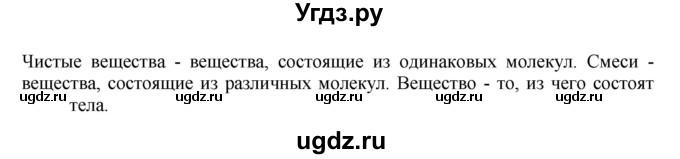 Угдз.ру

Чистые вещества - вещества, состоящие из одинаковых молекул. Смеси - вещества, состоящие из различных молекул. Вещество - то, из чего состоят тела.

ugdz.ru ugdz.ru ugdz.ru ugdz.ru ugdz.ru

ugdz.ru